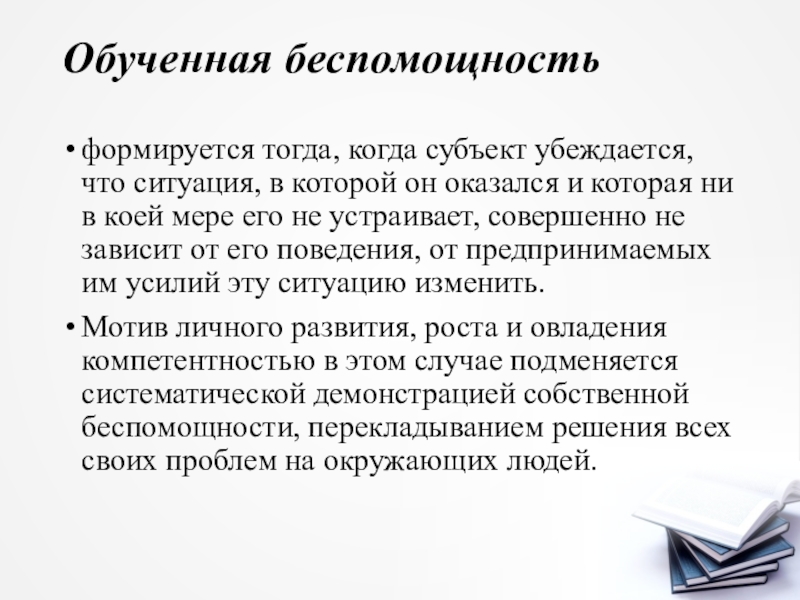 Обученная беспомощность

• формируется тогда, когда субъект убеждается, что ситуация, в которой он оказался и которая ни в коей мере его не устраивает, совершенно не зависит от его поведения, от предпринимаемых им усилий эту ситуацию изменить.

• Мотив личного развития, роста и овладения компетентностью в этом случае подменяется систематической демонстрацией собственной беспомощности, перекладыванием решения всех своих проблем на окружающих людей.